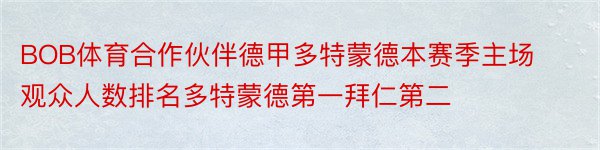 BOB体育合作伙伴德甲多特蒙德本赛季主场观众人数排名多特蒙德第一拜仁第二